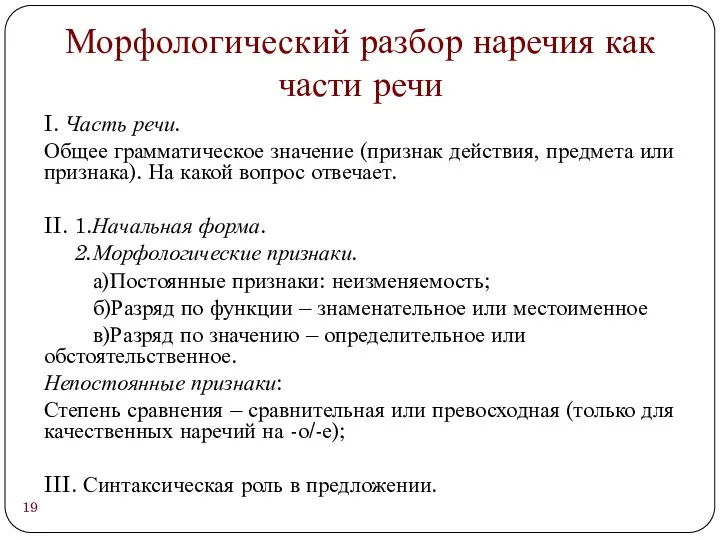 Морфологический разбор наречия как части речи

I. Часть речи.

Общее грамматическое значение (признак действия, предмета или признака). На какой вопрос отвечает.

II. 1.Начальная форма.

2.Морфологические признаки.

а)Постоянные признаки: неизменяемость;

б)Разряд по функции – знаменательное или местоименное

в)Разряд по значению – определительное или обстоятельственное.

Непостоянные признаки:

Степень сравнения – сравнительная или превосходная (только для качественных наречий на -о/-е);

III. Синтаксическая роль в предложении.

19